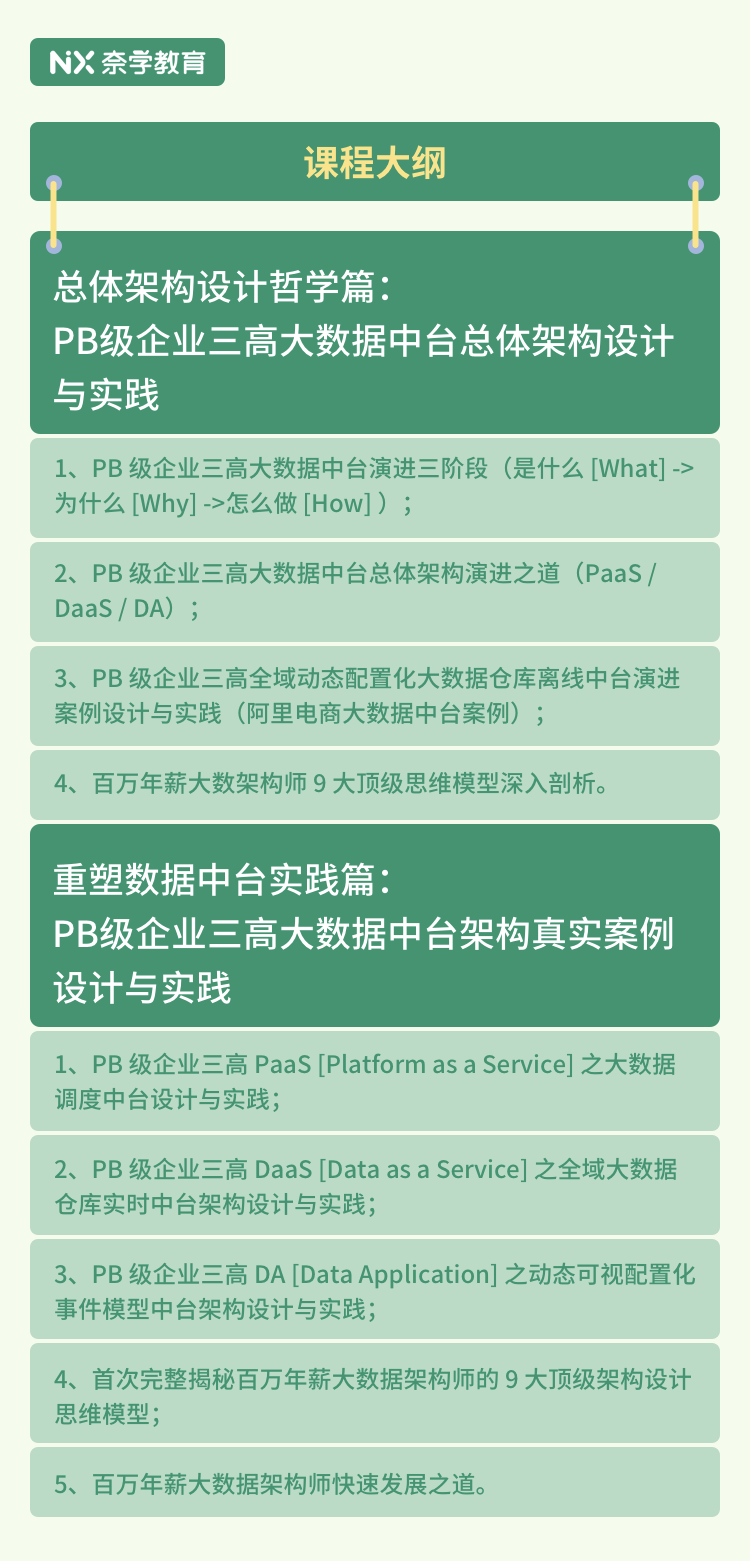 NX 奈学教育

课程大纲

总体架构设计哲学篇：
PB级企业三高大数据中台总体架构设计与实践

1、PB 级企业三高大数据中台演进三阶段（是什么 [What] -> 为什么 [Why] ->怎么做 [How] ）；

2、PB 级企业三高大数据中台总体架构演进之道（PaaS / DaaS / DA）；

3、PB 级企业三高全域动态配置化大数据仓库离线中台演进案例设计与实践（阿里电商大数据中台案例）；

4、百万年薪大数架构师 9 大顶级思维模型深入剖析。

重塑数据中台实践篇：
PB级企业三高大数据中台架构真实案例设计与实践

1、PB 级企业三高 PaaS [Platform as a Service] 之大数据调度中台设计与实践；

2、PB 级企业三高 DaaS [Data as a Service] 之全域大数据仓库实时中台架构设计与实践；

3、PB 级企业三高 DA [Data Application] 之动态可视配置化事件模型中台架构设计与实践；

4、首次完整揭秘百万年薪大数据架构师的 9 大顶级架构设计思维模型；

5、百万年薪大数据架构师快速发展之道。